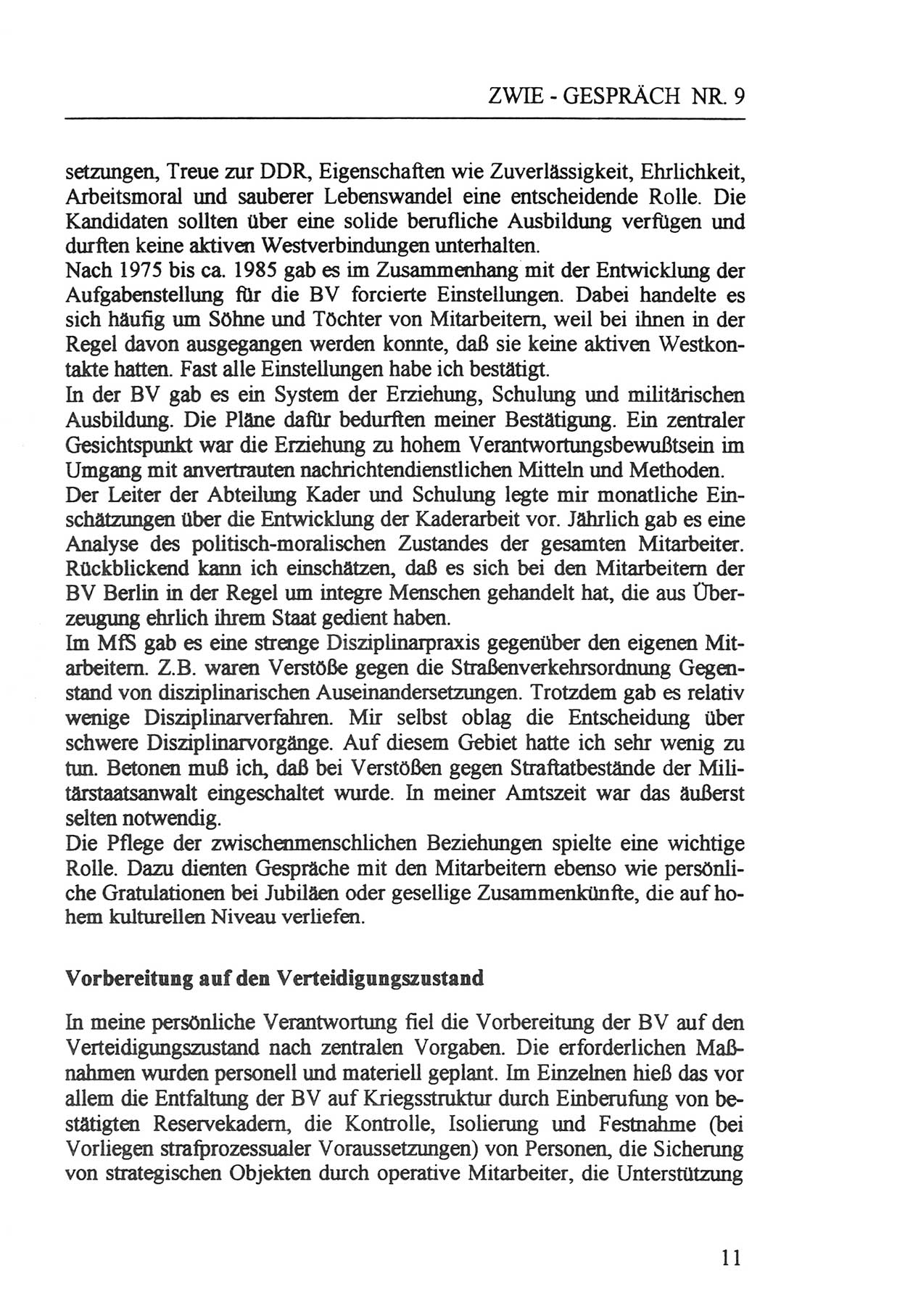 ZWIE - GESPRÄCH NR. 9

setzungen, Treue zur DDR, Eigenschaften wie Zuverlässigkeit, Ehrlichkeit, Arbeitsmoral und sauberer Lebenswandel eine entscheidende Rolle. Die Kandidaten sollten über eine solide berufliche Ausbildung verfügen und durften keine aktiven Westverbindungen unterhalten.
Nach 1975 bis ca. 1985 gab es im Zusammenhang mit der Entwicklung der Aufgabenstellung für die BV forcierte Einstellungen. Dabei handelte es sich häufig um Söhne und Töchter von Mitarbeitern, weil bei ihnen in der Regel davon ausgegangen werden konnte, daß sie keine aktiven Westkontakte hatten. Fast alle Einstellungen habe ich bestätigt.
In der BV gab es ein System der Erziehung, Schulung und militärischen Ausbildung. Die Pläne dafür bedurften meiner Bestätigung. Ein zentraler Gesichtspunkt war die Erziehung zu hohem Verantwortungsbewußtsein im Umgang mit anvertrauten nachrichtendienstlichen Mitteln und Methoden.
Der Leiter der Abteilung Kader und Schulung legte mir monatliche Einschätzungen über die Entwicklung der Kaderarbeit vor. Jährlich gab es eine Analyse des politisch-moralischen Zustandes der gesamten Mitarbeiter. Rückblickend kann ich einschätzen, daß es sich bei den Mitarbeitern der BV Berlin in der Regel um integre Menschen gehandelt hat, die aus Überzeugung ehrlich ihrem Staat gedient haben.
Im MfS gab es eine strenge Disziplinarpraxis gegenüber den eigenen Mitarbeitern. Z.B. waren Verstöße gegen die Straßenverkehrsordnung Gegenstand von disziplinarischen Auseinandersetzungen. Trotzdem gab es relativ wenige Disziplinarverfahren. Mir selbst oblag die Entscheidung über schwere Disziplinarvorgänge. Auf diesem Gebiet hatte ich sehr wenig zu tun. Betonen muß ich, daß bei Verstößen gegen Straftatbestände der Militärstaatsanwalt eingeschaltet wurde. In meiner Amtszeit war das äußerst selten notwendig.
Die Pflege der zwischenmenschlichen Beziehungen spielte eine wichtige Rolle. Dazu dienten Gespräche mit den Mitarbeitern ebenso wie persönliche Gratulationen bei Jubiläen oder gesellige Zusammenkünfte, die auf hohem kulturellen Niveau verliefen.

Vorbereitung auf den Verteidigungszustand

In meine persönliche Verantwortung fiel die Vorbereitung der BV auf den Verteidigungszustand nach zentralen Vorgaben. Die erforderlichen Maßnahmen wurden personell und materiell geplant. Im Einzelnen hieß das vor allem die Entfaltung der BV auf Kriegsstruktur durch Einberufung von bestätigten Reservekadern, die Kontrolle, Isolierung und Festnahme (bei Vorliegen strafprozessualer Voraussetzungen) von Personen, die Sicherung von strategischen Objekten durch operative Mitarbeiter, die Unterstützung

11